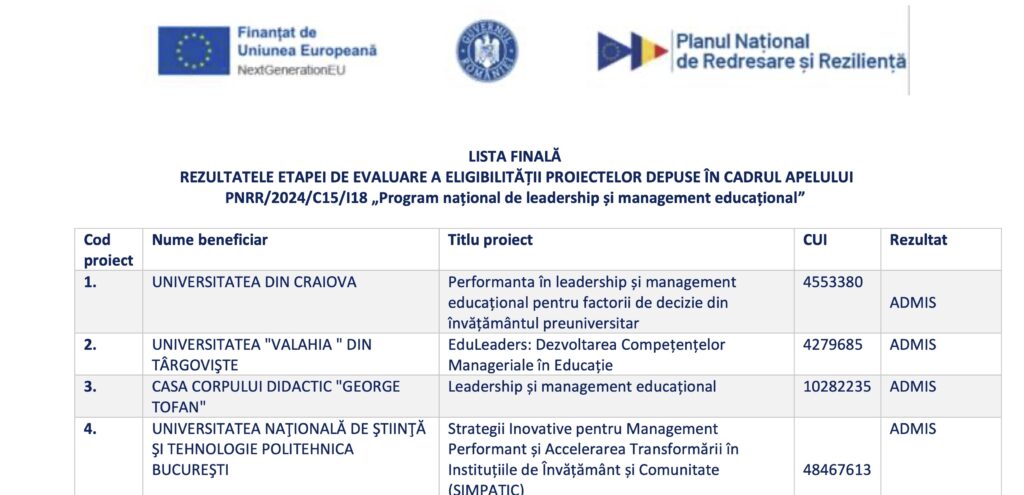 Finanțat de Uniunea Europeană NextGenerationEU

GUVERNUL ROMÂNIEI

Planul Național de Redresare și Reziliență

LISTA FINALĂ
REZULTATELE ETAPEI DE EVALUARE A ELIGIBILITĂȚII PROIECTELOR DEPUSE ÎN CADRUL APELULUI
PNRR/2024/C15/I18 „Program național de leadership și management educațional”

| Cod proiect | Nume beneficiar | Titlu proiect | CUI | Rezultat |
|---|---|---|---|---|
| 1. | UNIVERSITATEA DIN CRAIOVA | Performanta în leadership și management educațional pentru factorii de decizie din învățământul preuniversitar | 4553380 | ADMIS |
| 2. | UNIVERSITATEA "VALAHIA " DIN TÂRGOVIȘTE | EduLeaders: Dezvoltarea Competențelor Manageriale în Educație | 4279685 | ADMIS |
| 3. | CASA CORPULUI DIDACTIC "GEORGE TOFAN" | Leadership și management educațional | 10282235 | ADMIS |
| 4. | UNIVERSITATEA NAȚIONALĂ DE ȘTIINȚĂ ȘI TEHNOLOGIE POLITEHNICA BUCUREȘTI | Strategii Inovative pentru Management Performant și Accelerarea Transformării în Instituțiile de Învățământ și Comunitate (SIMPATIC) | 48467613 | ADMIS |